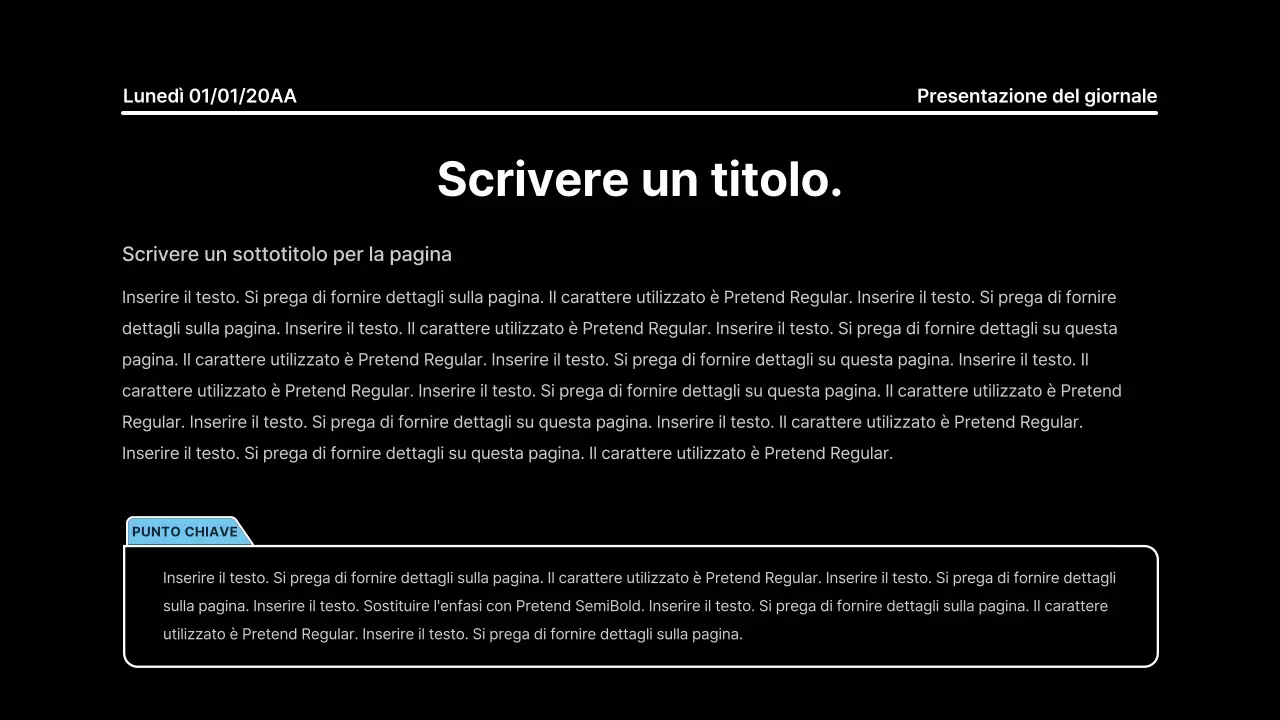 Lunedì 01/01/20AA

Presentazione del giornale

Scrivere un titolo.

Scrivere un sottotitolo per la pagina

Inserire il testo. Si prega di fornire dettagli sulla pagina. Il carattere utilizzato è Pretend Regular. Inserire il testo. Si prega di fornire dettagli sulla pagina. Inserire il testo. Il carattere utilizzato è Pretend Regular. Inserire il testo. Si prega di fornire dettagli su questa pagina. Il carattere utilizzato è Pretend Regular. Inserire il testo. Si prega di fornire dettagli su questa pagina. Inserire il testo. Il carattere utilizzato è Pretend Regular. Inserire il testo. Si prega di fornire dettagli su questa pagina. Il carattere utilizzato è Pretend Regular. Inserire il testo. Si prega di fornire dettagli su questa pagina. Inserire il testo. Il carattere utilizzato è Pretend Regular. Inserire il testo. Si prega di fornire dettagli su questa pagina. Il carattere utilizzato è Pretend Regular.

PUNTO CHIAVE

Inserire il testo. Si prega di fornire dettagli sulla pagina. Il carattere utilizzato è Pretend Regular. Inserire il testo. Si prega di fornire dettagli sulla pagina. Inserire il testo. Sostituire l'enfasi con Pretend SemiBold. Inserire il testo. Si prega di fornire dettagli sulla pagina. Il carattere utilizzato è Pretend Regular. Inserire il testo. Si prega di fornire dettagli sulla pagina.